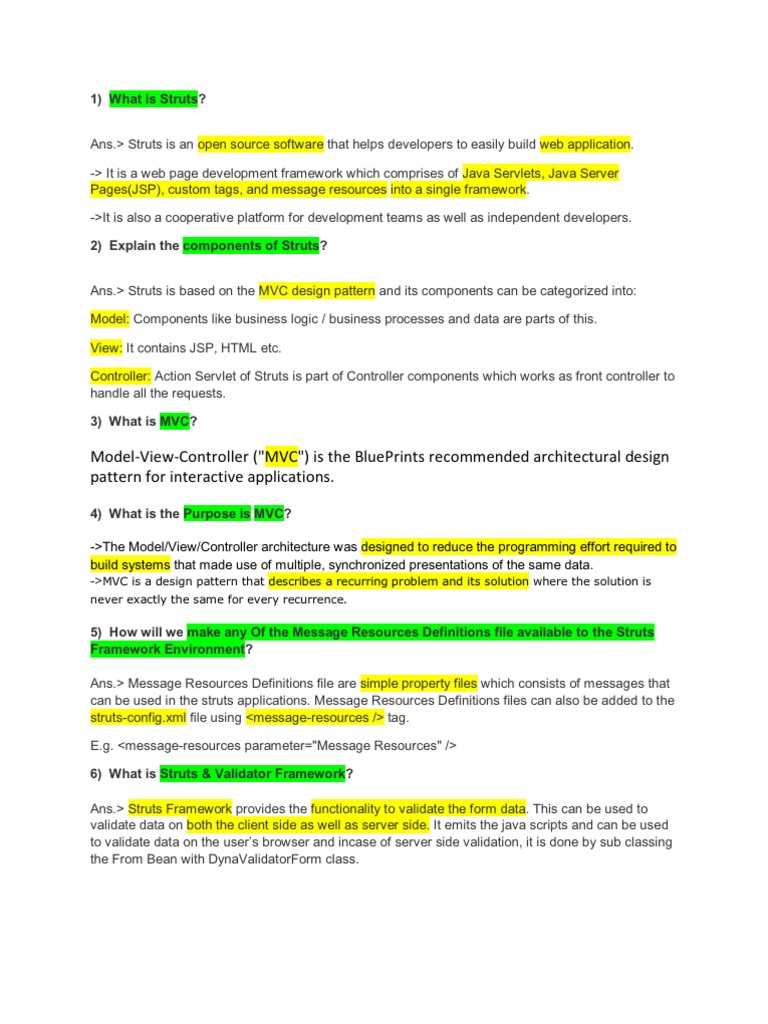 1) What is Struts?

Ans.> Struts is an open source software that helps developers to easily build web application.

-> It is a web page development framework which comprises of Java Servlets, Java Server Pages(JSP), custom tags, and message resources into a single framework.

->It is also a cooperative platform for development teams as well as independent developers.

2) Explain the components of Struts?

Ans.> Struts is based on the MVC design pattern and its components can be categorized into:

Model: Components like business logic / business processes and data are parts of this.

View: It contains JSP, HTML etc.

Controller: Action Servlet of Struts is part of Controller components which works as front controller to handle all the requests.

3) What is MVC?

Model-View-Controller ("MVC") is the BluePrints recommended architectural design pattern for interactive applications.

4) What is the Purpose is MVC?

->The Model/View/Controller architecture was designed to reduce the programming effort required to build systems that made use of multiple, synchronized presentations of the same data.
->MVC is a design pattern that describes a recurring problem and its solution where the solution is never exactly the same for every recurrence.

5) How will we make any Of the Message Resources Definitions file available to the Struts Framework Environment?

Ans.> Message Resources Definitions file are simple property files which consists of messages that can be used in the struts applications. Message Resources Definitions files can also be added to the struts-config.xml file using <message-resources /> tag.

E.g. <message-resources parameter="Message Resources" />

6) What is Struts & Validator Framework?

Ans.> Struts Framework provides the functionality to validate the form data. This can be used to validate data on both the client side as well as server side. It emits the java scripts and can be used to validate data on the user's browser and incase of server side validation, it is done by sub classing the From Bean with DynaValidatorForm class.